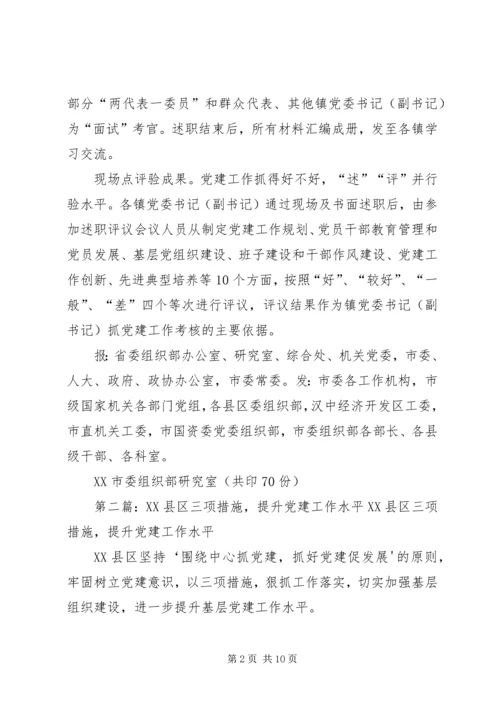 部分“两代表一委员”和群众代表、其他镇党委书记（副书记）为“面试”考官。述职结束后，所有材料汇编成册，发至各镇学习交流。

现场点评验成果。党建工作抓得好不好，“述”“评”并行验水平。各镇党委书记（副书记）通过现场及书面述职后，由参加述职评议会议人员从制定党建工作规划、党员干部教育管理和党员发展、基层党组织建设、班子建设和干部作风建设、党建工作创新、先进典型培养等10个方面，按照“好”、“较好”、“一般”、“差”四个等次进行评议，评议结果作为镇党委书记（副书记）抓党建工作考核的主要依据。

报：省委组织部办公室、研究室、综合处、机关党委，市委、人大、政府、政协办公室，市委常委。发：市委各工作机构，市级国家机关各部门党组，各县区委组织部，汉中经济开发区工委，市直机关工委，市国资委党委组织部，市委组织部各部长、各县级干部、各科室。

XX市委组织部研究室（共印70份）

第二篇：XX县区三项措施，提升党建工作水平XX县区三项措施，提升党建工作水平

XX县区坚持‘围绕中心抓党建，抓好党建促发展’的原则，牢固树立党建意识，以三项措施，狠抓工作落实，切实加强基层组织建设，进一步提升基层党建工作水平。

第2页 共10页